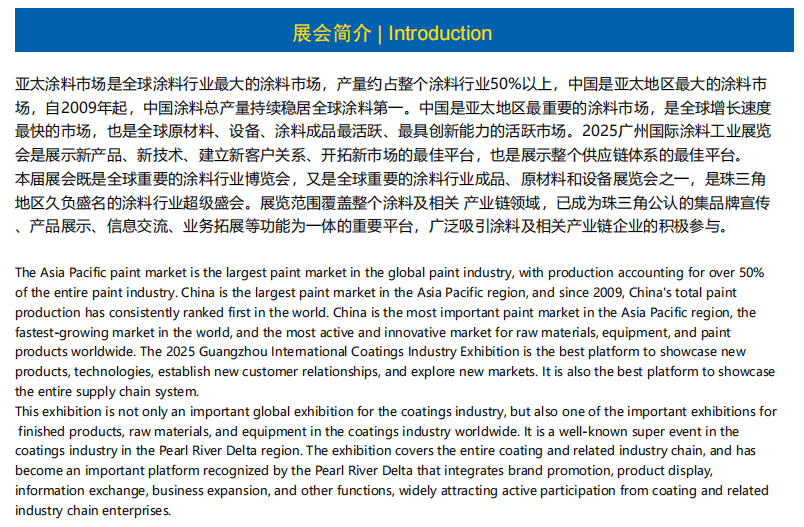 展会简介 | Introduction

亚太涂料市场是全球涂料行业最大的涂料市场，产量约占整个涂料行业50%以上，中国是亚太地区最大的涂料市场，自2009年起，中国涂料总产量持续稳居全球涂料第一。中国是亚太地区最重要的涂料市场，是全球增长速度最快的市场，也是全球原材料、设备、涂料成品最活跃、最具创新能力的活跃市场。2025广州国际涂料工业展览会是展示新产品、新技术、建立新客户关系、开拓新市场的最佳平台，也是展示整个供应链体系的最佳平台。
本届展会既是全球重要的涂料行业博览会，又是全球重要的涂料行业成品、原材料和设备展览会之一，是珠三角地区久负盛名的涂料行业超级盛会。展览范围覆盖整个涂料及相关 产业链领域，已成为珠三角公认的集品牌宣传、产品展示、信息交流、业务拓展等功能为一体的重要平台，广泛吸引涂料及相关产业链企业的积极参与。

The Asia Pacific paint market is the largest paint market in the global paint industry, with production accounting for over 50% of the entire paint industry. China is the largest paint market in the Asia Pacific region, and since 2009, China's total paint production has consistently ranked first in the world. China is the most important paint market in the Asia Pacific region, the fastest-growing market in the world, and the most active and innovative market for raw materials, equipment, and paint products worldwide. The 2025 Guangzhou International Coatings Industry Exhibition is the best platform to showcase new products, technologies, establish new customer relationships, and explore new markets. It is also the best platform to showcase the entire supply chain system.
This exhibition is not only an important global exhibition for the coatings industry, but also one of the important exhibitions for finished products, raw materials, and equipment in the coatings industry worldwide. It is a well-known super event in the coatings industry in the Pearl River Delta region. The exhibition covers the entire coating and related industry chain, and has become an important platform recognized by the Pearl River Delta that integrates brand promotion, product display, information exchange, business expansion, and other functions, widely attracting active participation from coating and related industry chain enterprises.